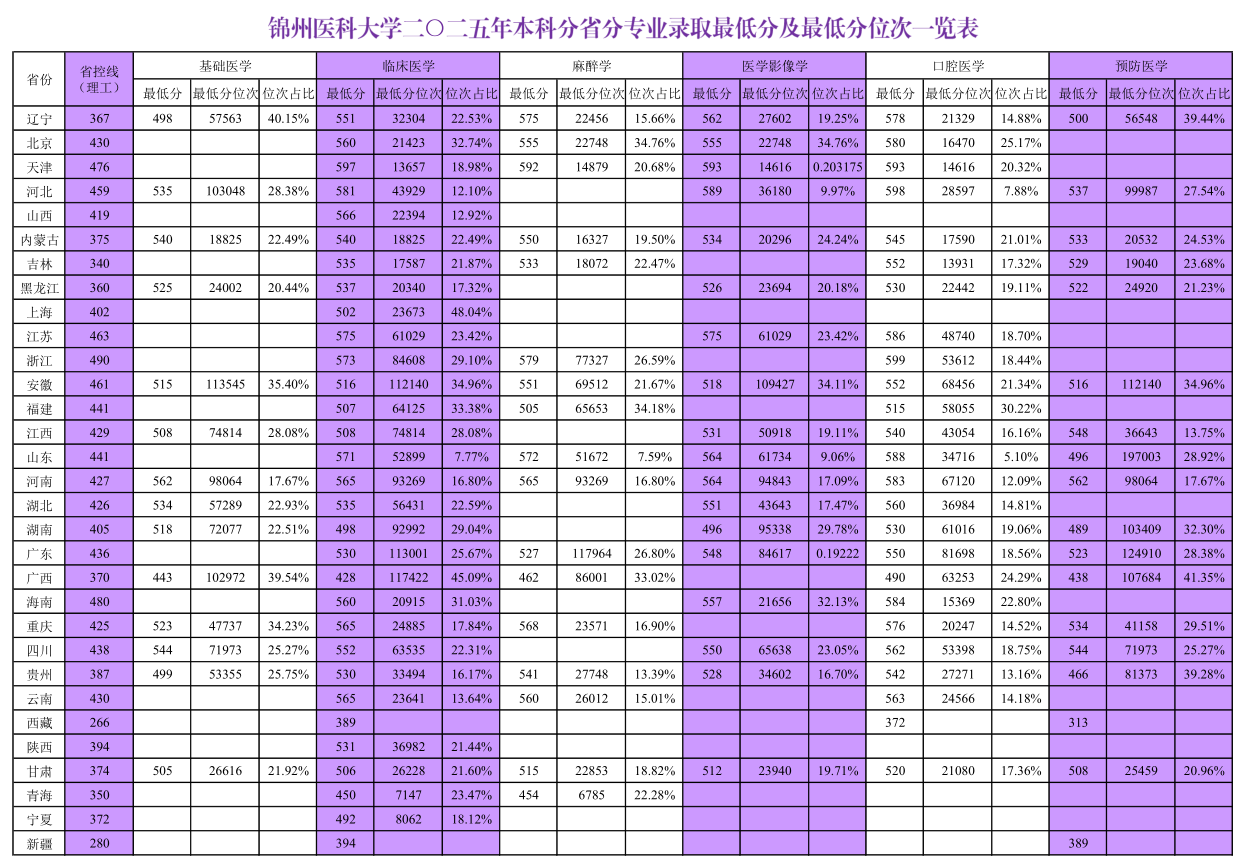 锦州医科大学二〇二五年本科分省分专业录取最低分及最低分位次一览表

| 省份 | 省控线（理工） | 基础医学 | | | 临床医学 | | | 麻醉学 | | | 医学影像学 | | | 口腔医学 | | | 预防医学 | | |
|---|---|---|---|---|---|---|---|---|---|---|---|---|---|---|---|---|---|---|---|
| | | 最低分 | 最低分位次 | 位次占比 | 最低分 | 最低分位次 | 位次占比 | 最低分 | 最低分位次 | 位次占比 | 最低分 | 最低分位次 | 位次占比 | 最低分 | 最低分位次 | 位次占比 | 最低分 | 最低分位次 | 位次占比 |
| 辽宁 | 367 | 498 | 57563 | 40.15% | 551 | 32304 | 22.53% | 575 | 22456 | 15.66% | 562 | 27602 | 19.25% | 578 | 21329 | 14.88% | 500 | 56548 | 39.44% |
| 北京 | 430 | | | | 560 | 21423 | 32.74% | 555 | 22748 | 34.76% | 555 | 22748 | 34.76% | 580 | 16470 | 25.17% | | | |
| 天津 | 476 | | | | 597 | 13657 | 18.98% | 592 | 14879 | 20.68% | 593 | 14616 | 0.203175 | 593 | 14616 | 20.32% | | | |
| 河北 | 459 | 535 | 103048 | 28.38% | 581 | 43929 | 12.10% | | | | 589 | 36180 | 9.97% | 598 | 28597 | 7.88% | 537 | 99987 | 27.54% |
| 山西 | 419 | | | | 566 | 22394 | 12.92% | | | | | | | | | | | | |
| 内蒙古 | 375 | 540 | 18825 | 22.49% | 540 | 18825 | 22.49% | 550 | 16327 | 19.50% | 534 | 20296 | 24.24% | 545 | 17590 | 21.01% | 533 | 20532 | 24.53% |
| 吉林 | 340 | | | | 535 | 17587 | 21.87% | 533 | 18072 | 22.47% | | | | 552 | 13931 | 17.32% | 529 | 19040 | 23.68% |
| 黑龙江 | 360 | 525 | 24002 | 20.44% | 537 | 20340 | 17.32% | | | | 526 | 23694 | 20.18% | 530 | 22442 | 19.11% | 522 | 24920 | 21.23% |
| 上海 | 402 | | | | 502 | 23673 | 48.04% | | | | | | | | | | | | |
| 江苏 | 463 | | | | 575 | 61029 | 23.42% | | | | 575 | 61029 | 23.42% | 586 | 48740 | 18.70% | | | |
| 浙江 | 490 | | | | 573 | 84608 | 29.10% | 579 | 77327 | 26.59% | | | | 599 | 53612 | 18.44% | | | |
| 安徽 | 461 | 515 | 113545 | 35.40% | 516 | 112140 | 34.96% | 551 | 69512 | 21.67% | 518 | 109427 | 34.11% | 552 | 68456 | 21.34% | 516 | 112140 | 34.96% |
| 福建 | 441 | | | | 507 | 64125 | 33.38% | 505 | 65653 | 34.18% | | | | 515 | 58055 | 30.22% | | | |
| 江西 | 429 | 508 | 74814 | 28.08% | 508 | 74814 | 28.08% | | | | 531 | 50918 | 19.11% | 540 | 43054 | 16.16% | 548 | 36643 | 13.75% |
| 山东 | 441 | | | | 571 | 52899 | 7.77% | 572 | 51672 | 7.59% | 564 | 61734 | 9.06% | 588 | 34716 | 5.10% | 496 | 197003 | 28.92% |
| 河南 | 427 | 562 | 98064 | 17.67% | 565 | 93269 | 16.80% | 565 | 93269 | 16.80% | 564 | 94843 | 17.09% | 583 | 67120 | 12.09% | 562 | 98064 | 17.67% |
| 湖北 | 426 | 534 | 57289 | 22.93% | 535 | 56431 | 22.59% | | | | 551 | 43643 | 17.47% | 560 | 36984 | 14.81% | | | |
| 湖南 | 405 | 518 | 72077 | 22.51% | 498 | 92992 | 29.04% | | | | 496 | 95338 | 29.78% | 530 | 61016 | 19.06% | 489 | 103409 | 32.30% |
| 广东 | 436 | | | | 530 | 113001 | 25.67% | 527 | 117964 | 26.80% | 548 | 84617 | 0.19222 | 550 | 81698 | 18.56% | 523 | 124910 | 28.38% |
| 广西 | 370 | 443 | 102972 | 39.54% | 428 | 117422 | 45.09% | 462 | 86001 | 33.02% | | | | 490 | 63253 | 24.29% | 438 | 107684 | 41.35% |
| 海南 | 480 | | | | 560 | 20915 | 31.03% | | | | 557 | 21656 | 32.13% | 584 | 15369 | 22.80% | | | |
| 重庆 | 425 | 523 | 47737 | 34.23% | 565 | 24885 | 17.84% | 568 | 23571 | 16.90% | | | | 576 | 20247 | 14.52% | 534 | 41158 | 29.51% |
| 四川 | 438 | 544 | 71973 | 25.27% | 552 | 63535 | 22.31% | | | | 550 | 65638 | 23.05% | 562 | 53398 | 18.75% | 544 | 71973 | 25.27% |
| 贵州 | 387 | 499 | 53355 | 25.75% | 530 | 33494 | 16.17% | 541 | 27748 | 13.39% | 528 | 34602 | 16.70% | 542 | 27271 | 13.16% | 466 | 81373 | 39.28% |
| 云南 | 430 | | | | 565 | 23641 | 13.64% | 560 | 26012 | 15.01% | | | | 563 | 24566 | 14.18% | | | |
| 西藏 | 266 | | | | 389 | | | | | | | | | 372 | | | 313 | | |
| 陕西 | 394 | | | | 531 | 36982 | 21.44% | | | | | | | | | | | | |
| 甘肃 | 374 | 505 | 26616 | 21.92% | 506 | 26228 | 21.60% | 515 | 22853 | 18.82% | 512 | 23940 | 19.71% | 520 | 21080 | 17.36% | 508 | 25459 | 20.96% |
| 青海 | 350 | | | | 450 | 7147 | 23.47% | 454 | 6785 | 22.28% | | | | | | | | | |
| 宁夏 | 372 | | | | 492 | 8062 | 18.12% | | | | | | | | | | | | |
| 新疆 | 280 | | | | 394 | | | | | | | | | | | | 389 | | |